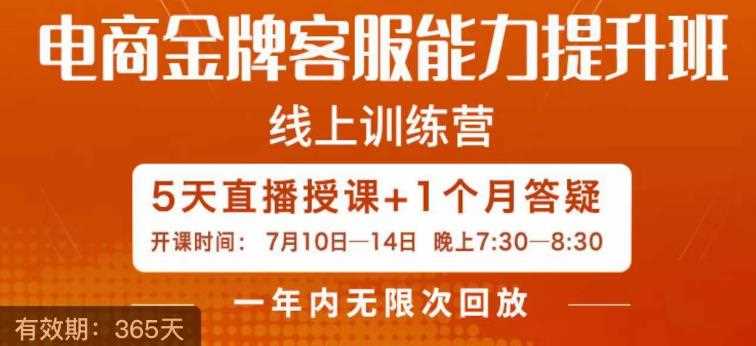 电商金牌客服能力提升班

线上训练营

5天直播授课+1个月答疑

开课时间： 7月10日—14日 晚上7:30—8:30

一年内无限次回放

有效期：365天